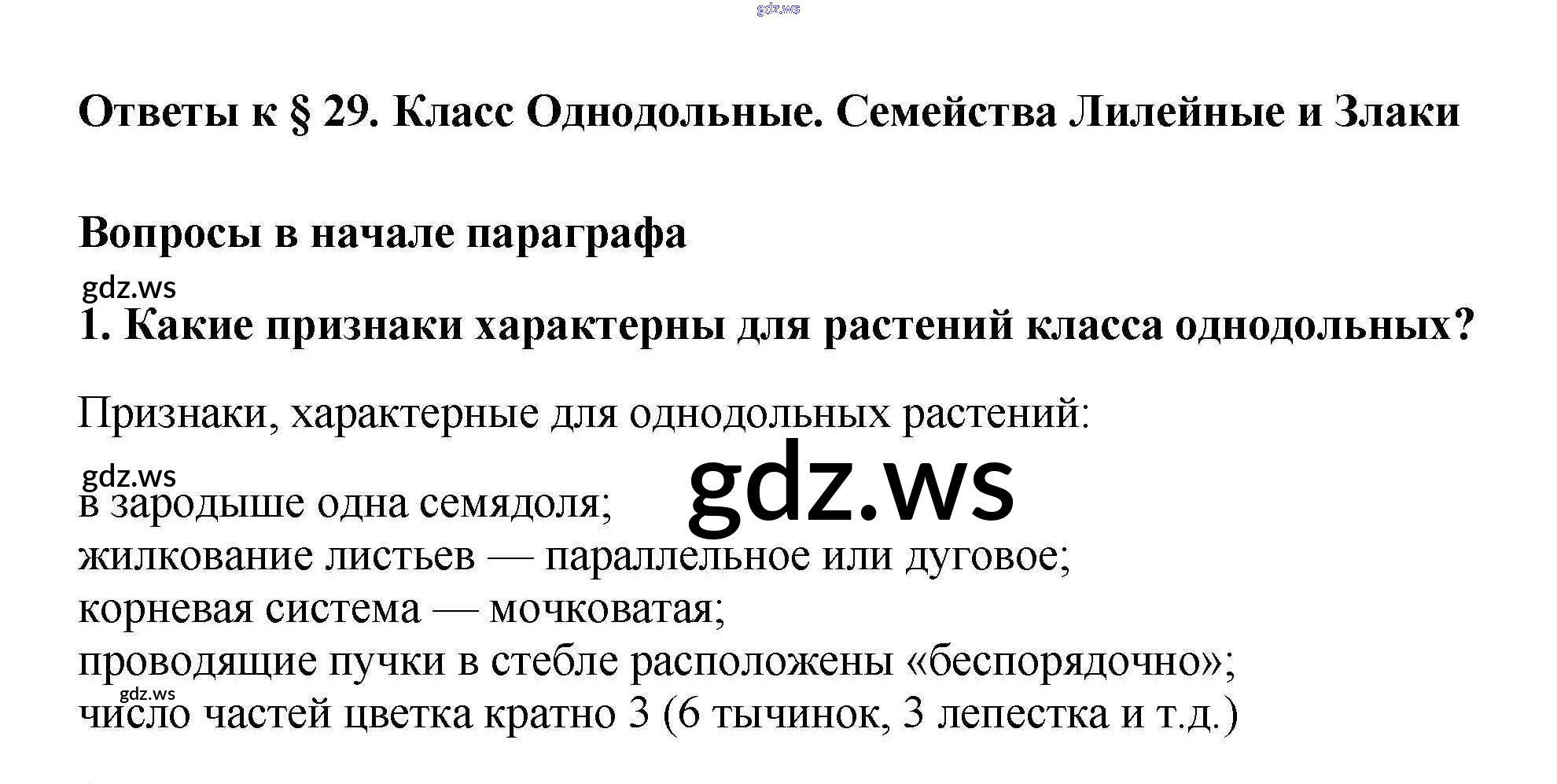 Ответы к § 29. Класс Однодольные. Семейства Лилейные и Злаки

Вопросы в начале параграфа

1. Какие признаки характерны для растений класса однодольных?

Признаки, характерные для однодольных растений:

в зародыше одна семядоля;
жилкование листьев — параллельное или дуговое;
корневая система — мочковатая;
проводящие пучки в стебле расположены «беспорядочно»;
число частей цветка кратно 3 (6 тычинок, 3 лепестка и т.д.)

gdz.ws